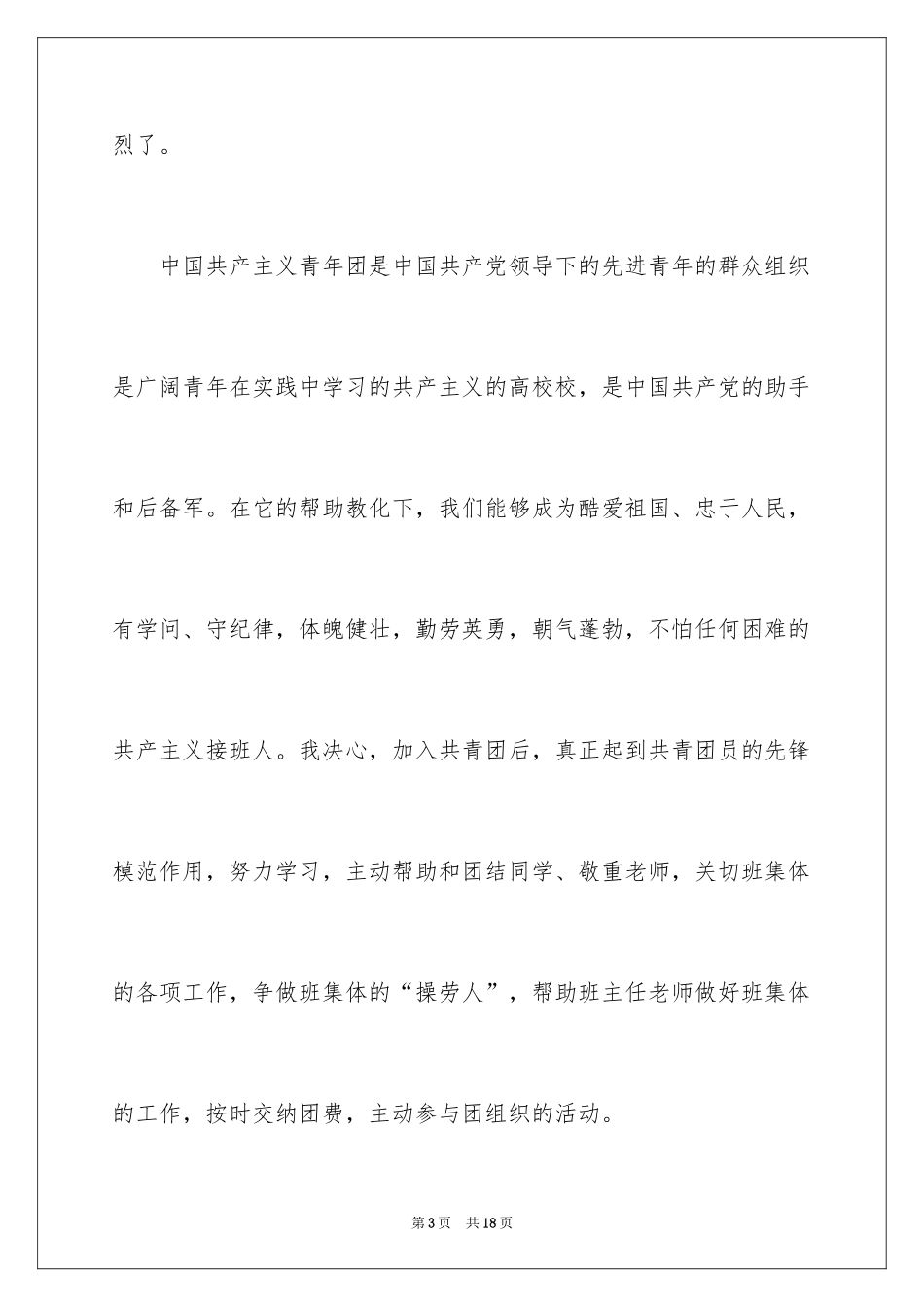 烈了。

中国共产主义青年团是中国共产党领导下的先进青年的群众组织是广阔青年在实践中学习的共产主义的高校校，是中国共产党的助手和后备军。在它的帮助教化下，我们能够成为酷爱祖国、忠于人民，有学问、守纪律，体魄健壮，勤劳英勇，朝气蓬勃，不怕任何困难的共产主义接班人。我决心，加入共青团后，真正起到共青团员的先锋模范作用，努力学习，主动帮助和团结同学、敬重老师，关切班集体的各项工作，争做班集体的“操劳人”，帮助班主任老师做好班集体的工作，按时交纳团费，主动参与团组织的活动。

第3页　共18页